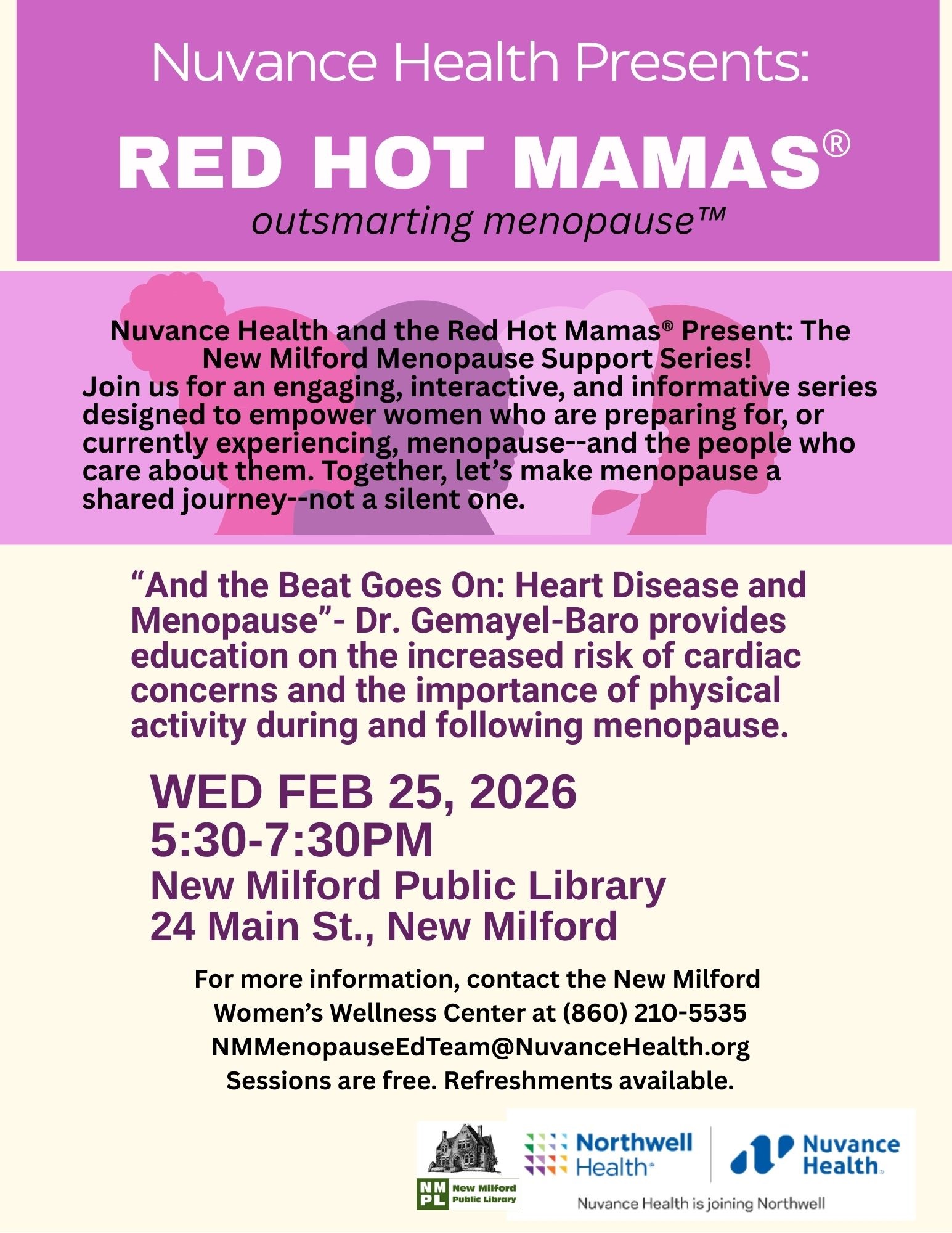 Nuvance Health Presents:

RED HOT MAMAS®

outsmarting menopause™

Nuvance Health and the Red Hot Mamas® Present: The New Milford Menopause Support Series!
Join us for an engaging, interactive, and informative series designed to empower women who are preparing for, or currently experiencing, menopause--and the people who care about them. Together, let's make menopause a shared journey--not a silent one.

"And the Beat Goes On: Heart Disease and Menopause"- Dr. Gemayel-Baro provides education on the increased risk of cardiac concerns and the importance of physical activity during and following menopause.

WED FEB 25, 2026
5:30-7:30PM
New Milford Public Library
24 Main St., New Milford

For more information, contact the New Milford Women's Wellness Center at (860) 210-5535
NMMenopauseEdTeam@NuvanceHealth.org
Sessions are free. Refreshments available.

NM PL New Milford Public Library

Northwell Health

Nuvance Health

Nuvance Health is joining Northwell